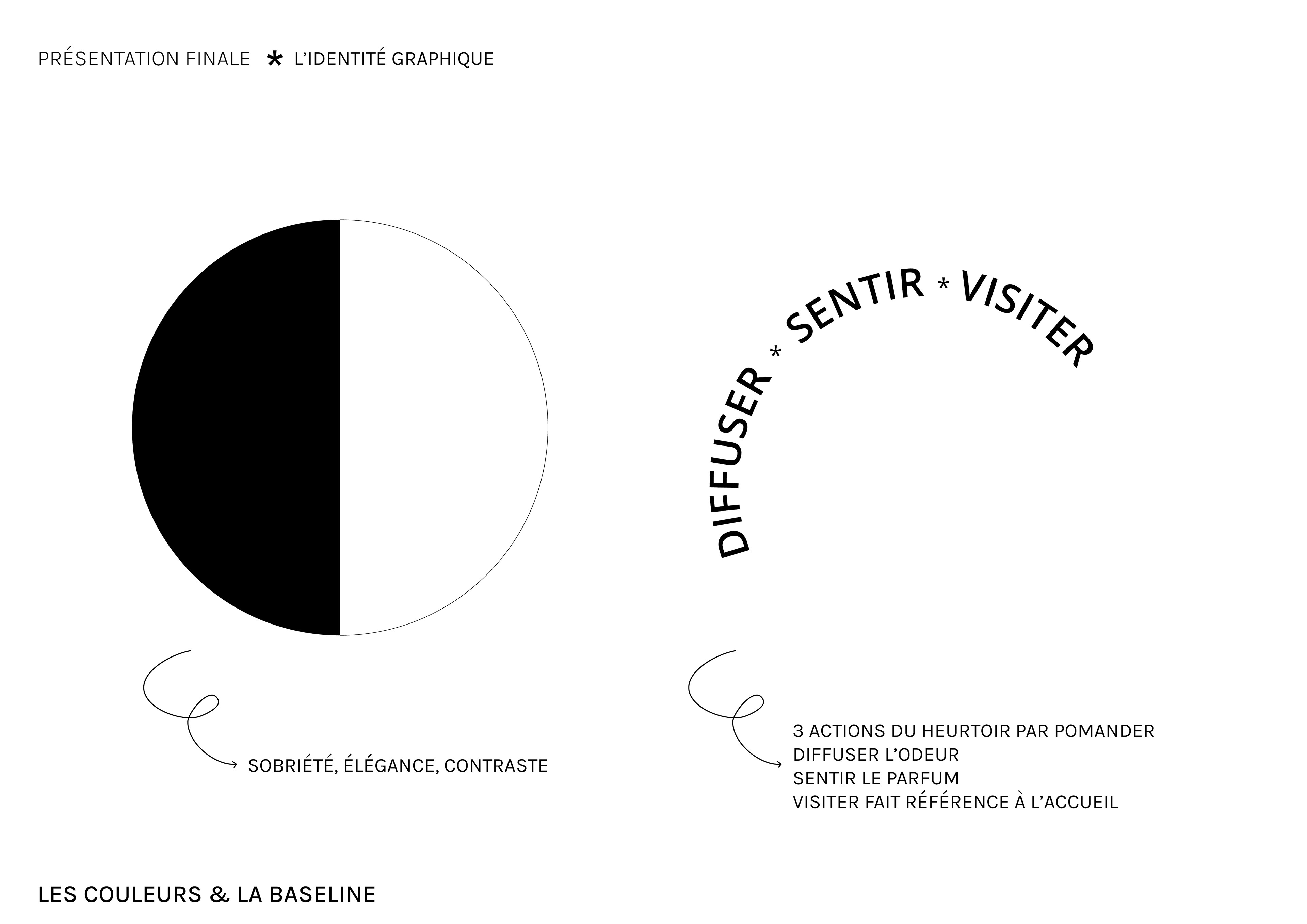 PRÉSENTATION FINALE * L'IDENTITÉ GRAPHIQUE

DIFFUSER * SENTIR * VISITER

SOBRIÉTÉ, ÉLÉGANCE, CONTRASTE

3 ACTIONS DU HEURTOIR PAR POMANDER
DIFFUSER L'ODEUR
SENTIR LE PARFUM
VISITER FAIT RÉFÉRENCE À L'ACCUEIL

LES COULEURS & LA BASELINE